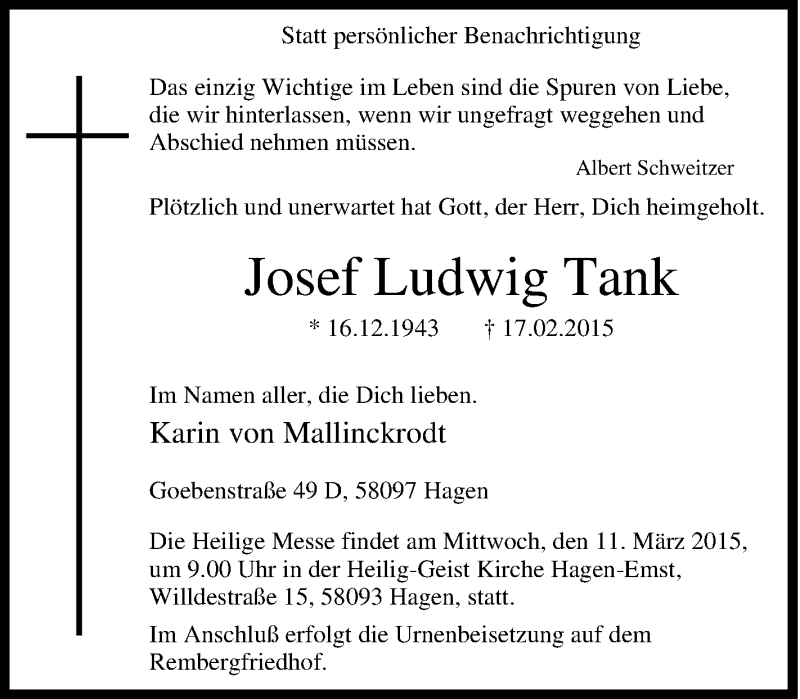 Statt persönlicher Benachrichtigung

Das einzig Wichtige im Leben sind die Spuren von Liebe, die wir hinterlassen, wenn wir ungefragt weggehen und Abschied nehmen müssen.

Albert Schweitzer

Plötzlich und unerwartet hat Gott, der Herr, Dich heimgeholt.

Josef Ludwig Tank

* 16.12.1943 † 17.02.2015

Im Namen aller, die Dich lieben.

Karin von Mallinckrodt

Goebenstraße 49 D, 58097 Hagen

Die Heilige Messe findet am Mittwoch, den 11. März 2015, um 9.00 Uhr in der Heilig-Geist Kirche Hagen-Emst, Willdestraße 15, 58093 Hagen, statt.

Im Anschluß erfolgt die Urnenbeisetzung auf dem Rembergfriedhof.